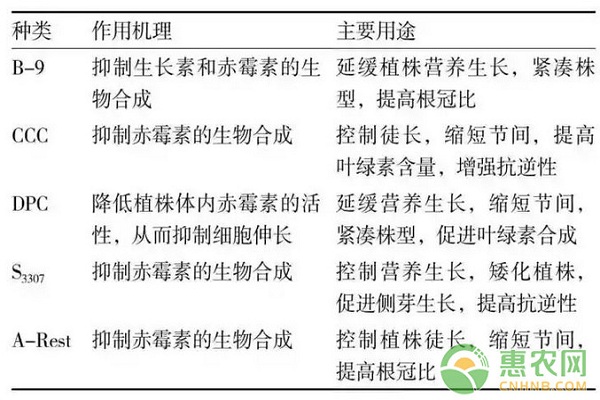 | 种类 | 作用机理 | 主要用途 |
|---|---|---|
| B-9 | 抑制生长素和赤霉素的生物合成 | 延缓植株营养生长，紧凑株型，提高根冠比 |
| CCC | 抑制赤霉素的生物合成 | 控制徒长，缩短节间，提高叶绿素含量，增强抗逆性 |
| DPC | 降低植株体内赤霉素的活性，从而抑制细胞伸长 | 延缓营养生长，缩短节间，紧凑株型，促进叶绿素合成 |
| $S_{3307}$ | 抑制赤霉素的生物合成 | 控制营养生长，矮化植株，促进侧芽生长，提高抗逆性 |
| A-Rest | 抑制赤霉素的生物合成 | 控制植株徒长，缩短节间，提高根冠比 |

惠农网
CNHNB.COM